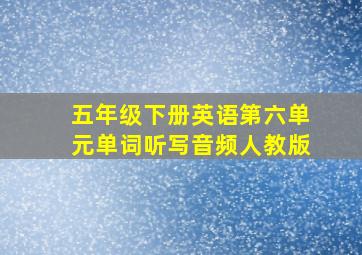 五年级下册英语第六单元单词听写音频人教版